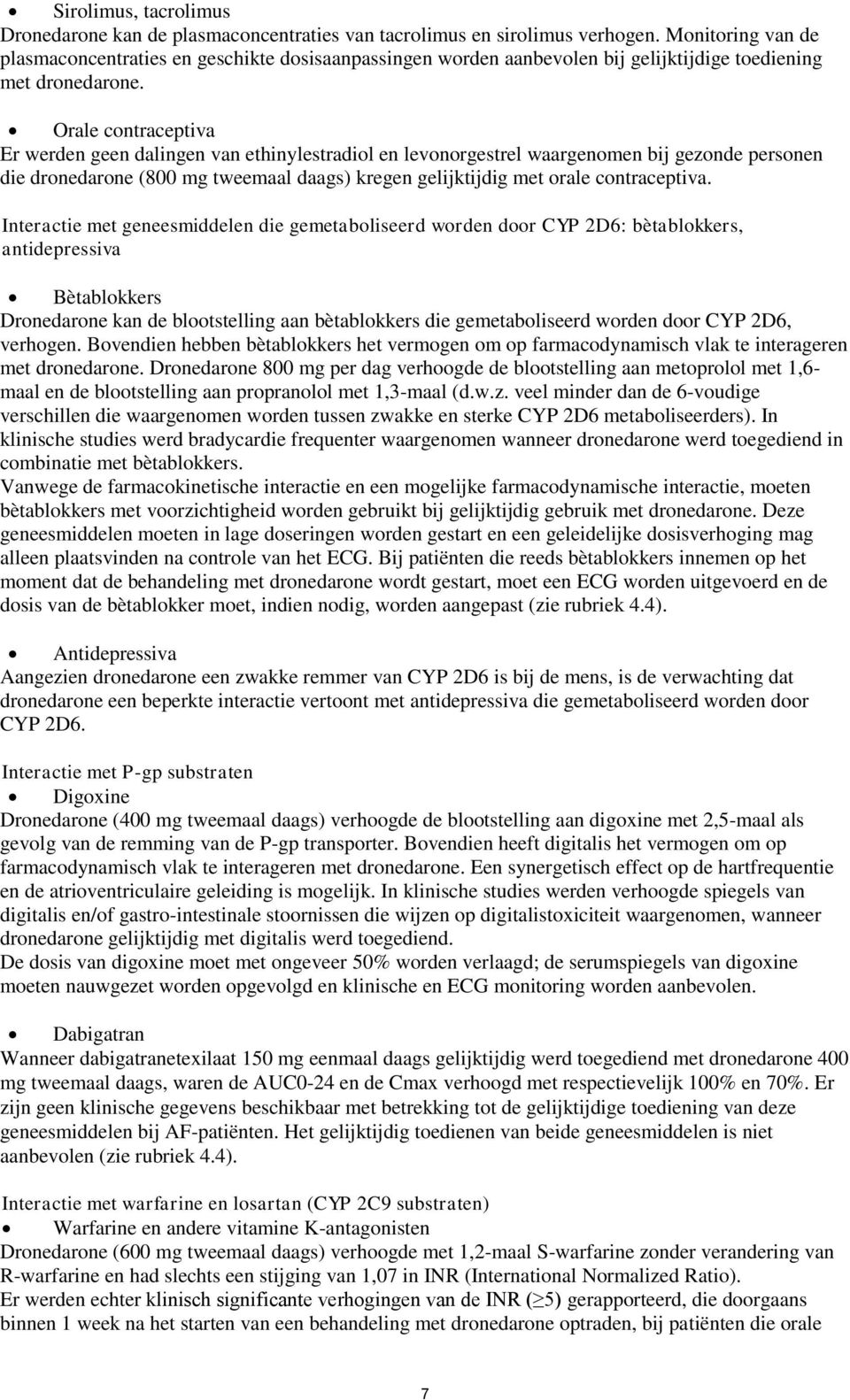 • Sirolimus, tacrolimus
Dronedarone kan de plasmaconcentraties van tacrolimus en sirolimus verhogen. Monitoring van de plasmaconcentraties en geschikte dosisaanpassingen worden aanbevolen bij gelijktijdige toediening met dronedarone.

• Orale contraceptiva
Er werden geen dalingen van ethinylestradiol en levonorgestrel waargenomen bij gezonde personen die dronedarone (800 mg tweemaal daags) kregen gelijktijdig met orale contraceptiva.

Interactie met geneesmiddelen die gemetaboliseerd worden door CYP 2D6: bètablokkers, antidepressiva

• Bètablokkers
Dronedarone kan de blootstelling aan bètablokkers die gemetaboliseerd worden door CYP 2D6, verhogen. Bovendien hebben bètablokkers het vermogen om op farmacodynamisch vlak te interageren met dronedarone. Dronedarone 800 mg per dag verhoogde de blootstelling aan metoprolol met 1,6-maal en de blootstelling aan propranolol met 1,3-maal (d.w.z. veel minder dan de 6-voudige verschillen die waargenomen worden tussen zwakke en sterke CYP 2D6 metaboliseerders). In klinische studies werd bradycardie frequenter waargenomen wanneer dronedarone werd toegediend in combinatie met bètablokkers.
Vanwege de farmacokinetische interactie en een mogelijke farmacodynamische interactie, moeten bètablokkers met voorzichtigheid worden gebruikt bij gelijktijdig gebruik met dronedarone. Deze geneesmiddelen moeten in lage doseringen worden gestart en een geleidelijke dosisverhoging mag alleen plaatsvinden na controle van het ECG. Bij patiënten die reeds bètablokkers innemen op het moment dat de behandeling met dronedarone wordt gestart, moet een ECG worden uitgevoerd en de dosis van de bètablokker moet, indien nodig, worden aangepast (zie rubriek 4.4).

• Antidepressiva
Aangezien dronedarone een zwakke remmer van CYP 2D6 is bij de mens, is de verwachting dat dronedarone een beperkte interactie vertoont met antidepressiva die gemetaboliseerd worden door CYP 2D6.

Interactie met P-gp substraten
• Digoxine
Dronedarone (400 mg tweemaal daags) verhoogde de blootstelling aan digoxine met 2,5-maal als gevolg van de remming van de P-gp transporter. Bovendien heeft digitalis het vermogen om op farmacodynamisch vlak te interageren met dronedarone. Een synergetisch effect op de hartfrequentie en de atrioventriculaire geleiding is mogelijk. In klinische studies werden verhoogde spiegels van digitalis en/of gastro-intestinale stoornissen die wijzen op digitalistoxiciteit waargenomen, wanneer dronedarone gelijktijdig met digitalis werd toegediend.
De dosis van digoxine moet met ongeveer 50% worden verlaagd; de serumspiegels van digoxine moeten nauwgezet worden opgevolgd en klinische en ECG monitoring worden aanbevolen.

• Dabigatran
Wanneer dabigatranetexilaat 150 mg eenmaal daags gelijktijdig werd toegediend met dronedarone 400 mg tweemaal daags, waren de AUC0-24 en de Cmax verhoogd met respectievelijk 100% en 70%. Er zijn geen klinische gegevens beschikbaar met betrekking tot de gelijktijdige toediening van deze geneesmiddelen bij AF-patiënten. Het gelijktijdig toedienen van beide geneesmiddelen is niet aanbevolen (zie rubriek 4.4).

Interactie met warfarine en losartan (CYP 2C9 substraten)
• Warfarine en andere vitamine K-antagonisten
Dronedarone (600 mg tweemaal daags) verhoogde met 1,2-maal S-warfarine zonder verandering van R-warfarine en had slechts een stijging van 1,07 in INR (International Normalized Ratio).
Er werden echter klinisch significante verhogingen van de INR ($\geq$5) gerapporteerd, die doorgaans binnen 1 week na het starten van een behandeling met dronedarone optraden, bij patiënten die orale

7